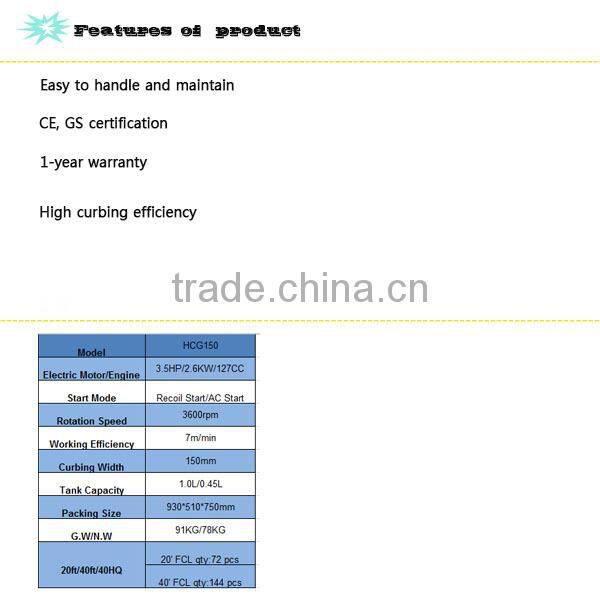 Features of product

Easy to handle and maintain

CE, GS certification

1-year warranty

High curbing efficiency

| Model | HCG150 |
|---|---|
| Electric Motor/Engine | 3.5HP/2.6KW/127CC |
| Start Mode | Recoil Start/AC Start |
| Rotation Speed | 3600rpm |
| Working Efficiency | 7m/min |
| Curbing Width | 150mm |
| Tank Capacity | 1.0L/0.45L |
| Packing Size | 930*510*750mm |
| G.W/N.W | 91KG/78KG |
| 20ft/40ft/40HQ | 20' FCL qty:72 pcs |
| | 40' FCL qty:144 pcs |

trade.china.cn